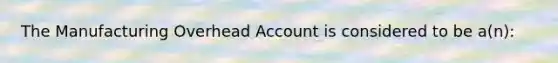 The Manufacturing Overhead Account is considered to be a(n):